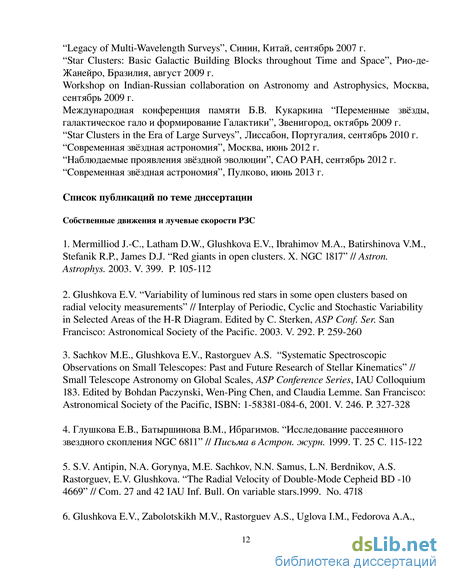 “Legacy of Multi-Wavelength Surveys”, Синин, Китай, сентябрь 2007 г.
“Star Clusters: Basic Galactic Building Blocks throughout Time and Space”, Рио-де-Жанейро, Бразилия, август 2009 г.
Workshop on Indian-Russian collaboration on Astronomy and Astrophysics, Москва, сентябрь 2009 г.
Международная конференция памяти Б.В. Кукаркина “Переменные звёзды, галактическое гало и формирование Галактики”, Звенигород, октябрь 2009 г.
“Star Clusters in the Era of Large Surveys”, Лиссабон, Португалия, сентябрь 2010 г.
“Современная звёздная астрономия”, Москва, июнь 2012 г.
“Наблюдаемые проявления звёздной эволюции”, САО РАН, сентябрь 2012 г.
“Современная звёздная астрономия”, Пулково, июнь 2013 г.

Список публикаций по теме диссертации

Собственные движения и лучевые скорости РЗС

1. Mermilliod J.-C., Latham D.W., Glushkova E.V., Ibrahimov M.A., Batirshinova V.M., Stefanik R.P., James D.J. “Red giants in open clusters. X. NGC 1817” // Astron. Astrophys. 2003. V. 399. P. 105-112

2. Glushkova E.V. “Variability of luminous red stars in some open clusters based on radial velocity measurements” // Interplay of Periodic, Cyclic and Stochastic Variability in Selected Areas of the H-R Diagram. Edited by C. Sterken, ASP Conf. Ser. San Francisco: Astronomical Society of the Pacific. 2003. V. 292. P. 259-260

3. Sachkov M.E., Glushkova E.V., Rastorguev A.S. “Systematic Spectroscopic Observations on Small Telescopes: Past and Future Research of Stellar Kinematics” // Small Telescope Astronomy on Global Scales, ASP Conference Series, IAU Colloquium 183. Edited by Bohdan Paczynski, Wen-Ping Chen, and Claudia Lemme. San Francisco: Astronomical Society of the Pacific, ISBN: 1-58381-084-6, 2001. V. 246. P. 327-328

4. Глушкова Е.В., Батыршинова В.М., Ибрагимов. “Исследование рассеянного звездного скопления NGC 6811” // Письма в Астрон. журн. 1999. Т. 25 С. 115-122

5. S.V. Antipin, N.A. Gorynya, M.E. Sachkov, N.N. Samus, L.N. Berdnikov, A.S. Rastorguev, E.V. Glushkova. “The Radial Velocity of Double-Mode Cepheid BD -10 4669” // Com. 27 and 42 IAU Inf. Bull. On variable stars.1999. No. 4718

6. Glushkova E.V., Zabolotskikh M.V., Rastorguev A.S., Uglova I.M., Fedorova A.A.,

12

dsLib.net
библиотека диссертаций